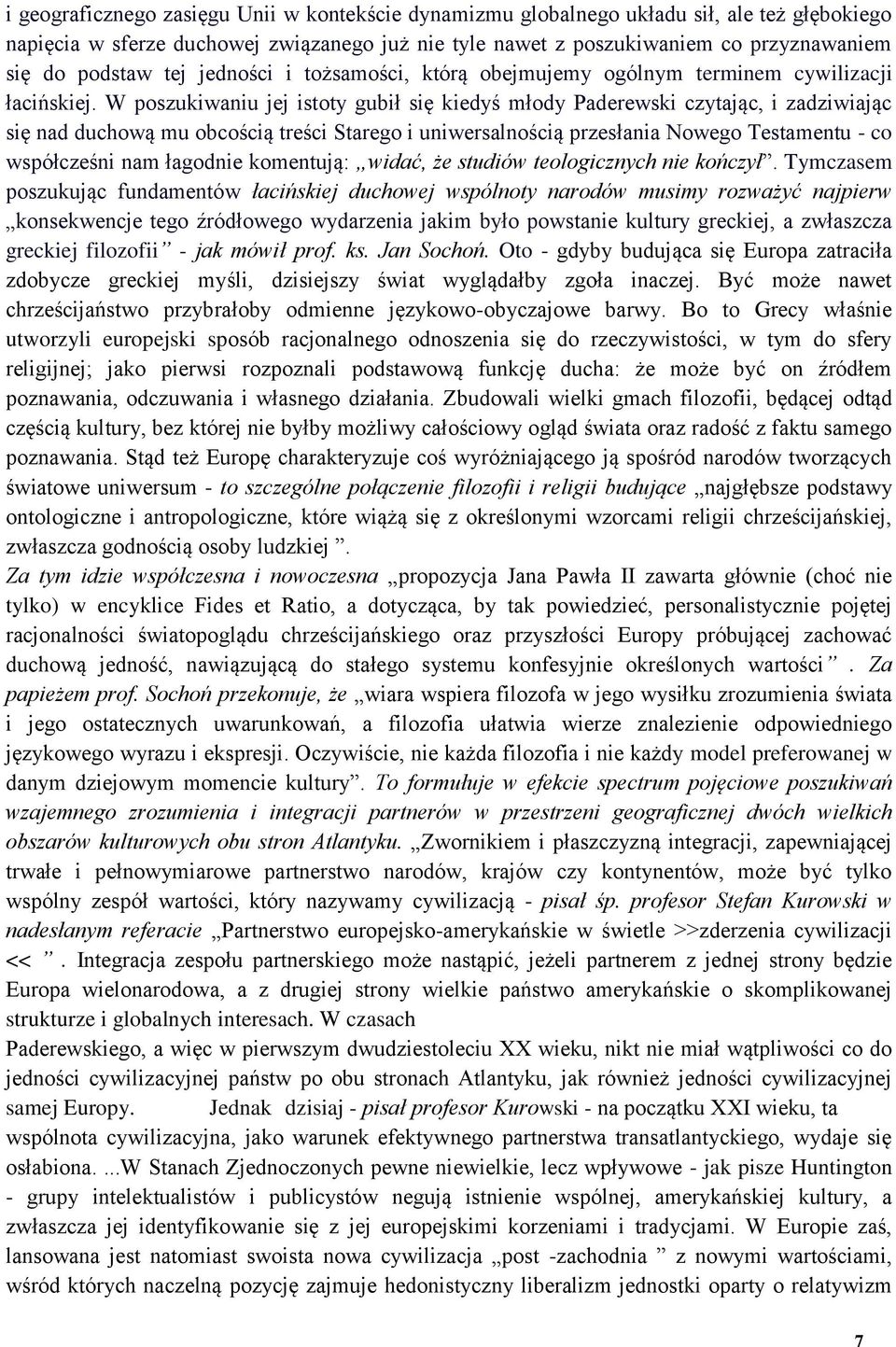 i geograficznego zasięgu Unii w kontekście dynamizmu globalnego układu sił, ale też głębokiego napięcia w sferze duchowej związanego już nie tyle nawet z poszukiwaniem co przyznawaniem się do podstaw tej jedności i tożsamości, którą obejmujemy ogólnym terminem cywilizacji łacińskiej. W poszukiwaniu jej istoty gubił się kiedyś młody Paderewski czytając, i zadziwiając się nad duchową mu obcością treści Starego i uniwersalnością przesłania Nowego Testamentu - co współcześni nam łagodnie komentują: „widać, że studiów teologicznych nie kończył”. Tymczasem poszukując fundamentów łacińskiej duchowej wspólnoty narodów musimy rozważyć najpierw „konsekwencje tego źródłowego wydarzenia jakim było powstanie kultury greckiej, a zwłaszcza greckiej filozofii” - jak mówił prof. ks. Jan Sochoń. Oto - gdyby budująca się Europa zatraciła zdobycze greckiej myśli, dzisiejszy świat wyglądałby zgoła inaczej. Być może nawet chrześcijaństwo przybrałoby odmienne językowo-obyczajowe barwy. Bo to Grecy właśnie utworzyli europejski sposób racjonalnego odnoszenia się do rzeczywistości, w tym do sfery religijnej; jako pierwsi rozpoznali podstawową funkcję ducha: że może być on źródłem poznawania, odczuwania i własnego działania. Zbudowali wielki gmach filozofii, będącej odtąd częścią kultury, bez której nie byłby możliwy całościowy ogląd świata oraz radość z faktu samego poznawania. Stąd też Europę charakteryzuje coś wyróżniającego ją spośród narodów tworzących światowe uniwersum - to szczególne połączenie filozofii i religii budujące „najgłębsze podstawy ontologiczne i antropologiczne, które wiążą się z określonymi wzorcami religii chrześcijańskiej, zwłaszcza godnością osoby ludzkiej ”.
Za tym idzie współczesna i nowoczesna „propozycja Jana Pawła II zawarta głównie (choć nie tylko) w encyklice Fides et Ratio, a dotycząca, by tak powiedzieć, personalistycznie pojętej racjonalności światopoglądu chrześcijańskiego oraz przyszłości Europy próbującej zachować duchową jedność, nawiązującą do stałego systemu konfesyjnie określonych wartości ”. Za papieżem prof. Sochoń przekonuje, że „wiara wspiera filozofa w jego wysiłku zrozumienia świata i jego ostatecznych uwarunkowań, a filozofia ułatwia wierze znalezienie odpowiedniego językowego wyrazu i ekspresji. Oczywiście, nie każda filozofia i nie każdy model preferowanej w danym dziejowym momencie kultury”. To formułuje w efekcie spectrum pojęciowe poszukiwań wzajemnego zrozumienia i integracji partnerów w przestrzeni geograficznej dwóch wielkich obszarów kulturowych obu stron Atlantyku. „Zwornikiem i płaszczyzną integracji, zapewniającej trwałe i pełnowymiarowe partnerstwo narodów, krajów czy kontynentów, może być tylko wspólny zespół wartości, który nazywamy cywilizacją - pisał śp. profesor Stefan Kurowski w nadesłanym referacie „Partnerstwo europejsko-amerykańskie w świetle >>zderzenia cywilizacji << ”. Integracja zespołu partnerskiego może nastąpić, jeżeli partnerem z jednej strony będzie Europa wielonarodowa, a z drugiej strony wielkie państwo amerykańskie o skomplikowanej strukturze i globalnych interesach. W czasach
Paderewskiego, a więc w pierwszym dwudziestoleciu XX wieku, nikt nie miał wątpliwości co do jedności cywilizacyjnej państw po obu stronach Atlantyku, jak również jedności cywilizacyjnej samej Europy. Jednak dzisiaj - pisał profesor Kurowski - na początku XXI wieku, ta wspólnota cywilizacyjna, jako warunek efektywnego partnerstwa transatlantyckiego, wydaje się osłabiona. ...W Stanach Zjednoczonych pewne niewielkie, lecz wpływowe - jak pisze Huntington - grupy intelektualistów i publicystów negują istnienie wspólnej, amerykańskiej kultury, a zwłaszcza jej identyfikowanie się z jej europejskimi korzeniami i tradycjami. W Europie zaś, lansowana jest natomiast swoista nowa cywilizacja „post -zachodnia ” z nowymi wartościami, wśród których naczelną pozycję zajmuje hedonistyczny liberalizm jednostki oparty o relatywizm

7